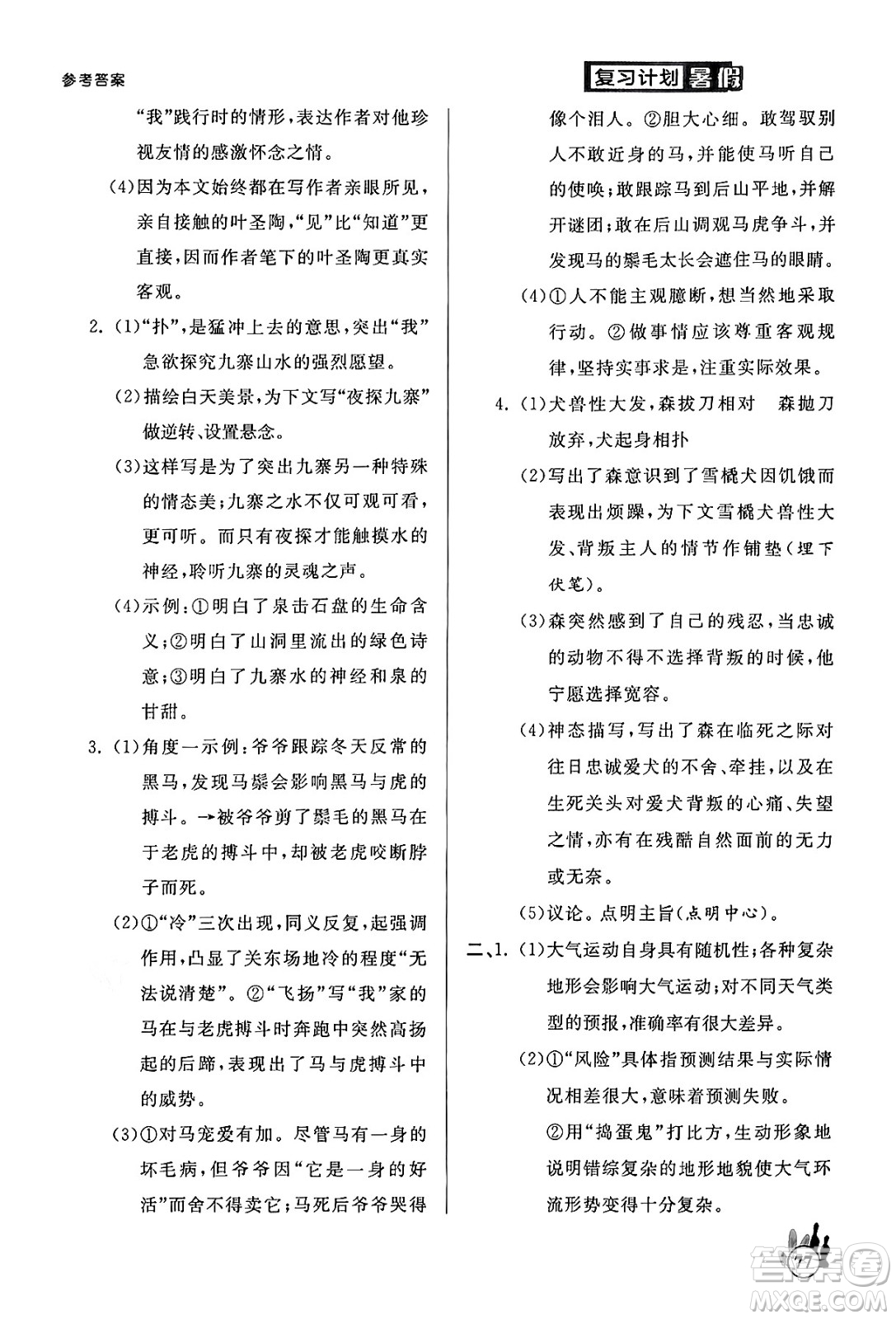 参考答案

复习计划 暑假

“我”践行时的情形，表达作者对他珍视友情的感激怀念之情。

(4)因为本文始终都在写作者亲眼所见，亲自接触的叶圣陶，“见”比“知道”更直接，因而作者笔下的叶圣陶更真实客观。

2. (1)“扑”，是猛冲上去的意思，突出“我”急欲探究九寨山水的强烈愿望。

(2)描绘白天美景，为下文写“夜探九寨”做逆转、设置悬念。

(3)这样写是为了突出九寨另一种特殊的情态美；九寨之水不仅可观可看，更可听。而只有夜探才能触摸水的神经，聆听九寨的灵魂之声。

(4)示例：①明白了泉击石盘的生命含义；②明白了山洞里流出的绿色诗意；③明白了九寨水的神经和泉的甘甜。

3. (1)角度一示例：爷爷跟踪冬天反常的黑马，发现马鬃会影响黑马与虎的搏斗。→被爷爷剪了鬃毛的黑马在于老虎的搏斗中，却被老虎咬断脖子而死。

(2)①“冷”三次出现，同义反复，起强调作用，凸显了关东场地冷的程度“无法说清楚”。②“飞扬”写“我”家的马在与老虎搏斗时奔跑中突然高扬起的后蹄，表现出了马与虎搏斗中的威势。

(3)①对马宠爱有加。尽管马有一身的坏毛病，但爷爷因“它是一身的好活”而舍不得卖它；马死后爷爷哭得像个泪人。②胆大心细。敢驾驭别人不敢近身的马，并能使马听自己的使唤；敢跟踪马到后山平地，并解开谜团；敢在后山调观马虎争斗，并发现马的鬃毛太长会遮住马的眼睛。

(4)①人不能主观臆断，想当然地采取行动。②做事情应该尊重客观规律，坚持实事求是，注重实际效果。

4. (1)犬兽性大发，森拔刀相对 森抛刀放弃，犬起身相扑

(2)写出了森意识到了雪橇犬因饥饿而表现出烦躁，为下文雪橇犬兽性大发、背叛主人的情节作铺垫(埋下伏笔)。

(3)森突然感到了自己的残忍，当忠诚的动物不得不选择背叛的时候，他宁愿选择宽容。

(4)神态描写，写出了森在临死之际对往日忠诚爱犬的不舍、牵挂，以及在生死关头对爱犬背叛的心痛、失望之情，亦有在残酷自然面前的无力或无奈。

(5)议论。点明主旨(点明中心)。

二、1. (1)大气运动自身具有随机性；各种复杂地形会影响大气运动；对不同天气类型的预报，准确率有很大差异。

(2)①“风险”具体指预测结果与实际情况相差很大，意味着预测失败。

②用“捣蛋鬼”打比方，生动形象地说明错综复杂的地形地貌使大气环流形势变得十分复杂。

77

答案圈 MXQE.COM